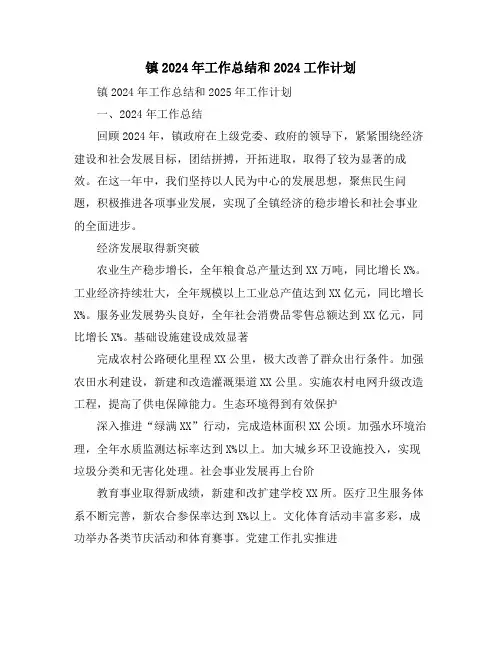 镇 2024 年工作总结和 2024 工作计划

镇 2024 年工作总结和 2025 年工作计划

一、2024 年工作总结

回顾 2024 年，镇政府在上级党委、政府的领导下，紧紧围绕经济建设和社会发展目标，团结拼搏，开拓进取，取得了较为显著的成效。在这一年中，我们坚持以人民为中心的发展思想，聚焦民生问题，积极推进各项事业发展，实现了全镇经济的稳步增长和社会事业的全面进步。

经济发展取得新突破

农业生产稳步增长，全年粮食总产量达到 XX 万吨，同比增长 X%。工业经济持续壮大，全年规模以上工业总产值达到 XX 亿元，同比增长 X%。服务业发展势头良好，全年社会消费品零售总额达到 XX 亿元，同比增长 X%。基础设施建设成效显著

完成农村公路硬化里程 XX 公里，极大改善了群众出行条件。加强农田水利建设，新建和改造灌溉渠道 XX 公里。实施农村电网升级改造工程，提高了供电保障能力。生态环境得到有效保护

深入推进“绿满 XX”行动，完成造林面积 XX 公顷。加强水环境治理，全年水质监测达标率达到 X%以上。加大城乡环卫设施投入，实现垃圾分类和无害化处理。社会事业发展再上台阶

教育事业取得新成绩，新建和改扩建学校 XX 所。医疗卫生服务体系不断完善，新农合参保率达到 X%以上。文化体育活动丰富多彩，成功举办各类节庆活动和体育赛事。党建工作扎实推进